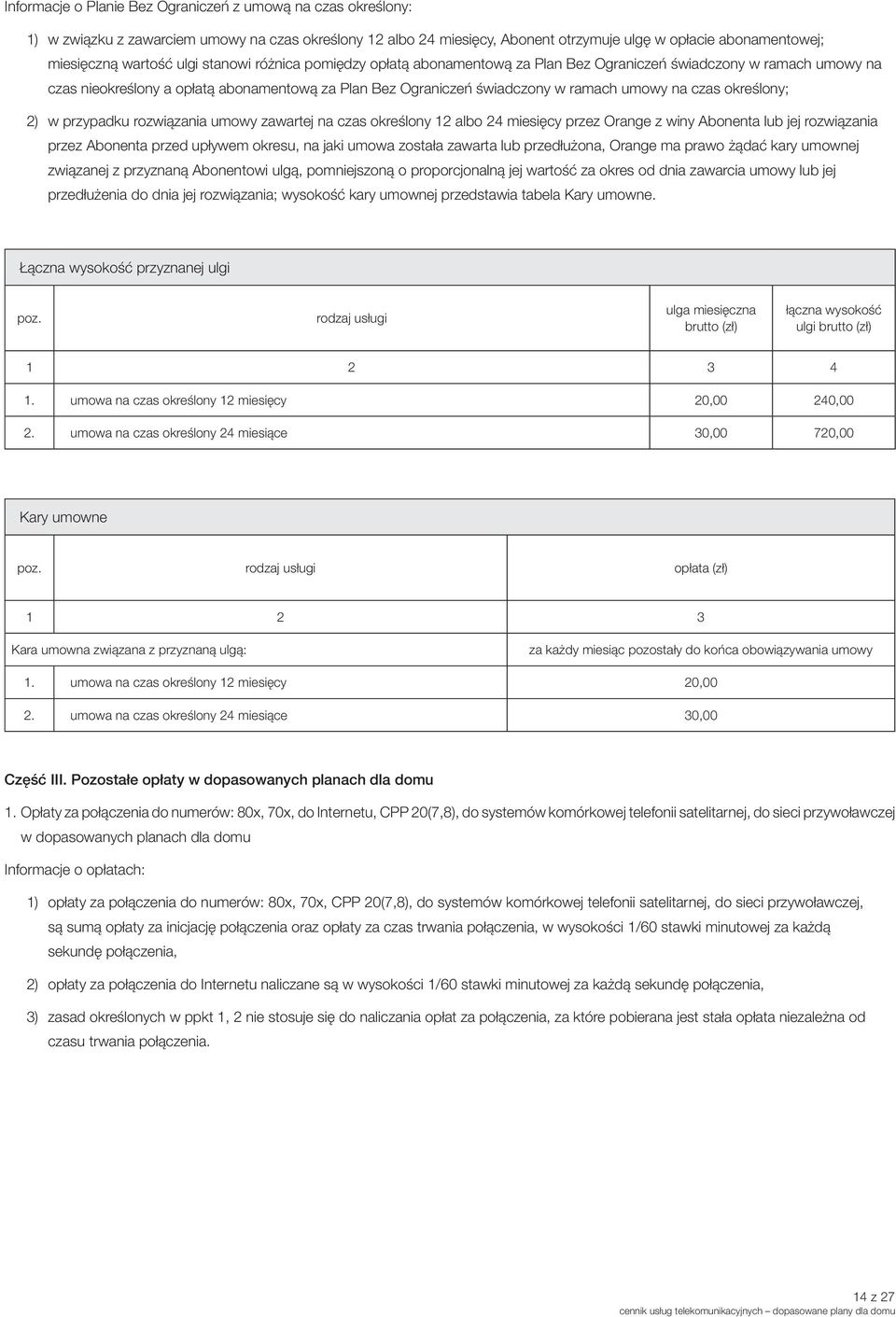 Informacje o Planie Bez Ograniczeń z umową na czas określony:

1) w związku z zawarciem umowy na czas określony 12 albo 24 miesięcy, Abonent otrzymuje ulgę w opłacie abonamentowej; miesięczną wartość ulgi stanowi różnica pomiędzy opłatą abonamentową za Plan Bez Ograniczeń świadczony w ramach umowy na czas nieokreślony a opłatą abonamentową za Plan Bez Ograniczeń świadczony w ramach umowy na czas określony;

2) w przypadku rozwiązania umowy zawartej na czas określony 12 albo 24 miesięcy przez Orange z winy Abonenta lub jej rozwiązania przez Abonenta przed upływem okresu, na jaki umowa została zawarta lub przedłużona, Orange ma prawo żądać kary umownej związanej z przyznaną Abonentowi ulgą, pomniejszoną o proporcjonalną jej wartość za okres od dnia zawarcia umowy lub jej przedłużenia do dnia jej rozwiązania; wysokość kary umownej przedstawia tabela Kary umowne.

Łączna wysokość przyznanej ulgi

| poz. | rodzaj usługi | ulga miesięczna brutto (zł) | łączna wysokość ulgi brutto (zł) |
|---|---|---|---|
| 1 | 2 | 3 | 4 |
| 1. | umowa na czas określony 12 miesięcy | 20,00 | 240,00 |
| 2. | umowa na czas określony 24 miesiące | 30,00 | 720,00 |

Kary umowne

| poz. | rodzaj usługi | opłata (zł) |
|---|---|---|
| 1 | 2 | 3 |
| Kara umowna związana z przyznaną ulgą: | | za każdy miesiąc pozostały do końca obowiązywania umowy |
| 1. | umowa na czas określony 12 miesięcy | 20,00 |
| 2. | umowa na czas określony 24 miesiące | 30,00 |

Część III. Pozostałe opłaty w dopasowanych planach dla domu

1. Opłaty za połączenia do numerów: 80x, 70x, do Internetu, CPP 20(7,8), do systemów komórkowej telefonii satelitarnej, do sieci przywoławczej w dopasowanych planach dla domu

Informacje o opłatach:

1) opłaty za połączenia do numerów: 80x, 70x, CPP 20(7,8), do systemów komórkowej telefonii satelitarnej, do sieci przywoławczej, są sumą opłaty za inicjację połączenia oraz opłaty za czas trwania połączenia, w wysokości 1/60 stawki minutowej za każdą sekundę połączenia,

2) opłaty za połączenia do Internetu naliczane są w wysokości 1/60 stawki minutowej za każdą sekundę połączenia,

3) zasad określonych w ppkt 1, 2 nie stosuje się do naliczania opłat za połączenia, za które pobierana jest stała opłata niezależna od czasu trwania połączenia.

14 z 27
cennik usług telekomunikacyjnych – dopasowane plany dla domu